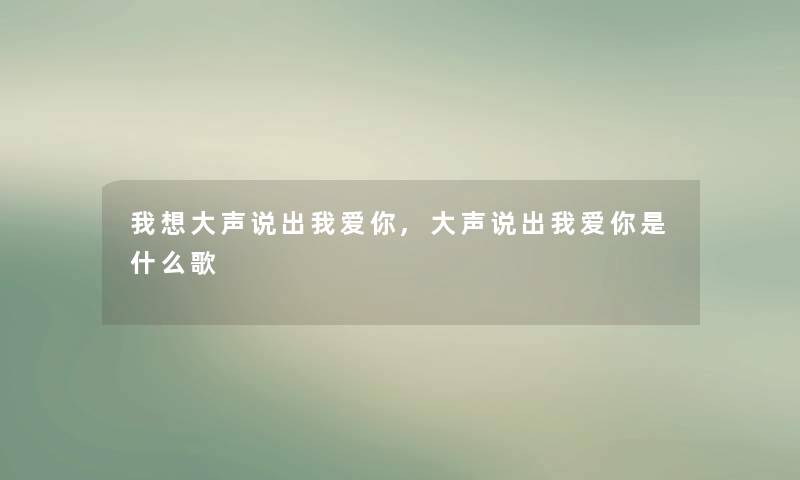 我想大声说出我爱你，大声说出我爱你是什么歌